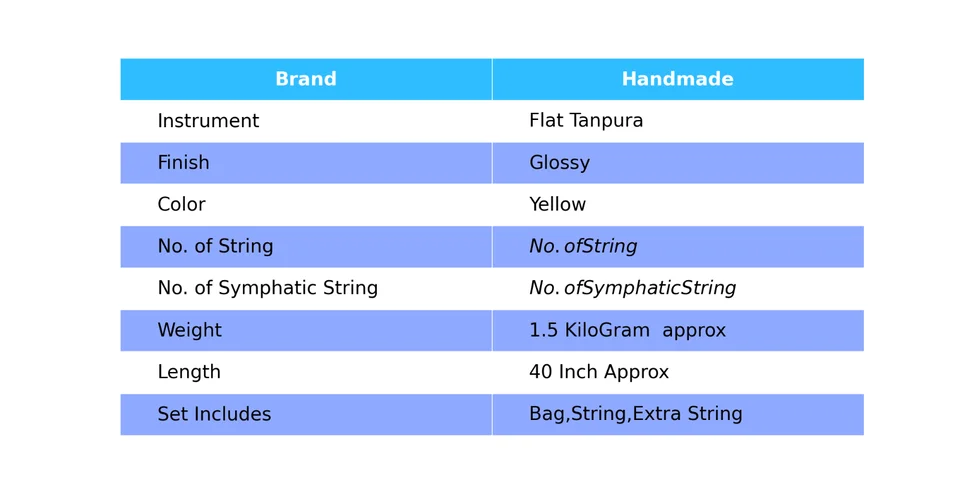 | Brand | Handmade |
|---|---|
| Instrument | Flat Tanpura |
| Finish | Glossy |
| Color | Yellow |
| No. of String | No. ofString |
| No. of Symphatic String | No. ofSymphaticString |
| Weight | 1.5 KiloGram approx |
| Length | 40 Inch Approx |
| Set Includes | Bag,String,Extra String |